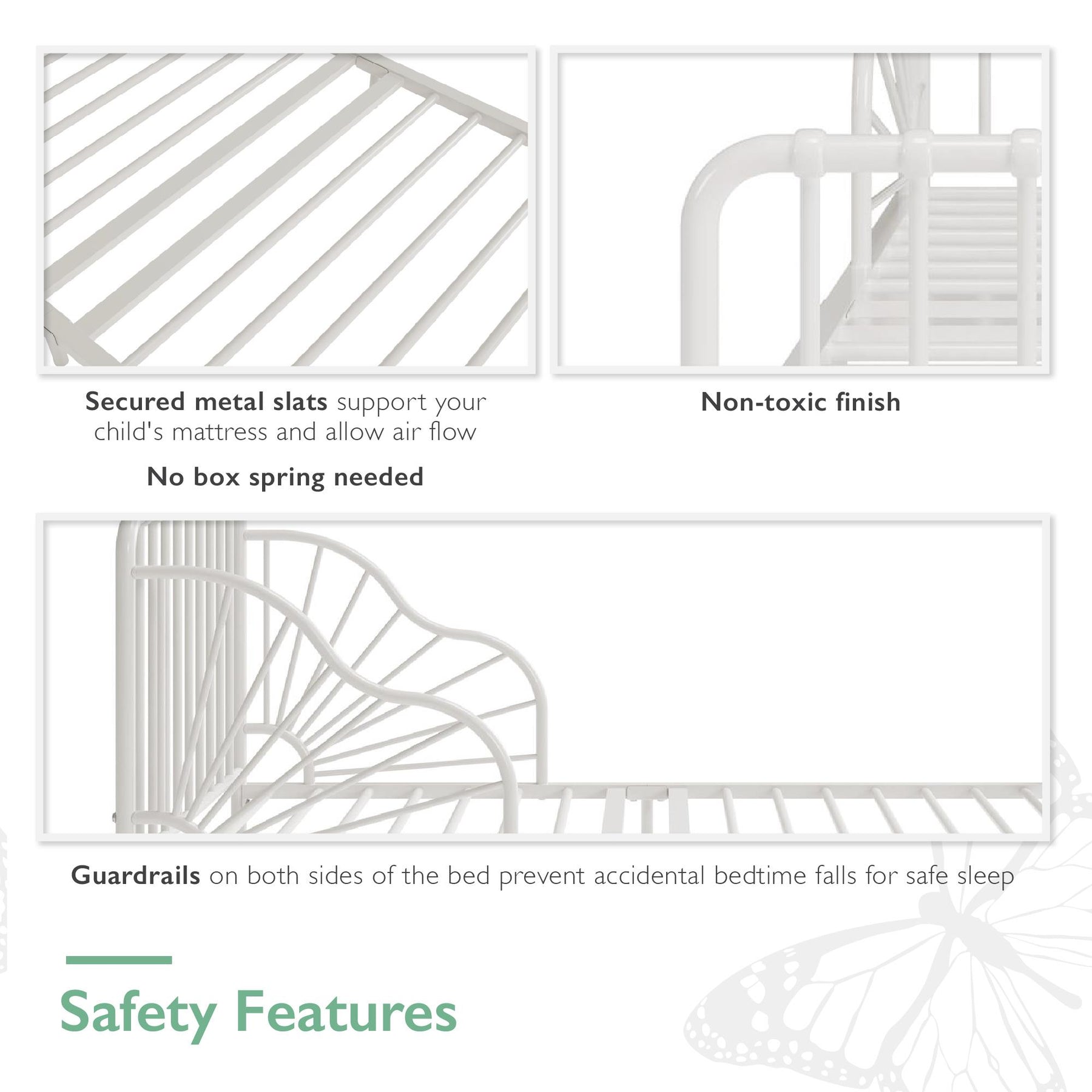 Secured metal slats support your child's mattress and allow air flow

No box spring needed

Non-toxic finish

Guardrails on both sides of the bed prevent accidental bedtime falls for safe sleep

Safety Features